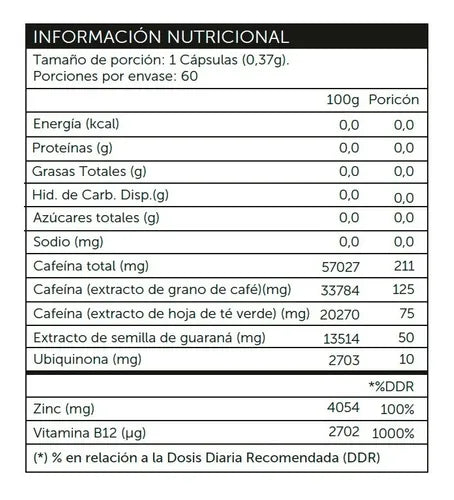 INFORMACIÓN NUTRICIONAL

Tamaño de porción: 1 Cápsulas (0,37g).
Porciones por envase: 60

|  | 100g | Poricón |
|---|---|---|
| Energía (kcal) | 0,0 | 0,0 |
| Proteínas (g) | 0,0 | 0,0 |
| Grasas Totales (g) | 0,0 | 0,0 |
| Hid. de Carb. Disp.(g) | 0,0 | 0,0 |
| Azúcares totales (g) | 0,0 | 0,0 |
| Sodio (mg) | 0,0 | 0,0 |
| Cafeína total (mg) | 57027 | 211 |
| Cafeína (extracto de grano de café)(mg) | 33784 | 125 |
| Cafeína (extracto de hoja de té verde) (mg) | 20270 | 75 |
| Extracto de semilla de guaraná (mg) | 13514 | 50 |
| Ubiquinona (mg) | 2703 | 10 |
|  |  | *%DDR |
| Zinc (mg) | 4054 | 100% |
| Vitamina B12 (µg) | 2702 | 1000% |

(*) % en relación a la Dosis Diaria Recomendada (DDR)